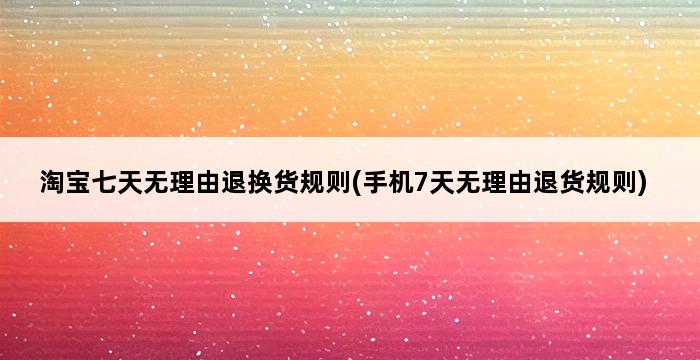 淘宝七天无理由退换货规则(手机7天无理由退货规则)